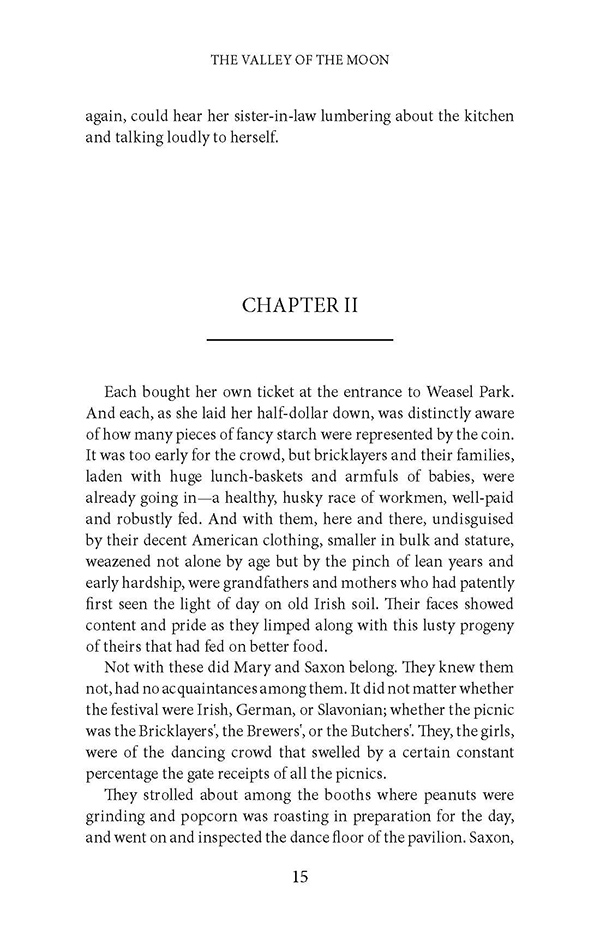 THE VALLEY OF THE MOON

again, could hear her sister-in-law lumbering about the kitchen and talking loudly to herself.

CHAPTER II

Each bought her own ticket at the entrance to Weasel Park. And each, as she laid her half-dollar down, was distinctly aware of how many pieces of fancy starch were represented by the coin. It was too early for the crowd, but bricklayers and their families, laden with huge lunch-baskets and armfuls of babies, were already going in—a healthy, husky race of workmen, well-paid and robustly fed. And with them, here and there, undisguised by their decent American clothing, smaller in bulk and stature, weazened not alone by age but by the pinch of lean years and early hardship, were grandfathers and mothers who had patently first seen the light of day on old Irish soil. Their faces showed content and pride as they limped along with this lusty progeny of theirs that had fed on better food.

Not with these did Mary and Saxon belong. They knew them not, had no acquaintances among them. It did not matter whether the festival were Irish, German, or Slavonian; whether the picnic was the Bricklayers', the Brewers', or the Butchers'. They, the girls, were of the dancing crowd that swelled by a certain constant percentage the gate receipts of all the picnics.

They strolled about among the booths where peanuts were grinding and popcorn was roasting in preparation for the day, and went on and inspected the dance floor of the pavilion. Saxon,

15